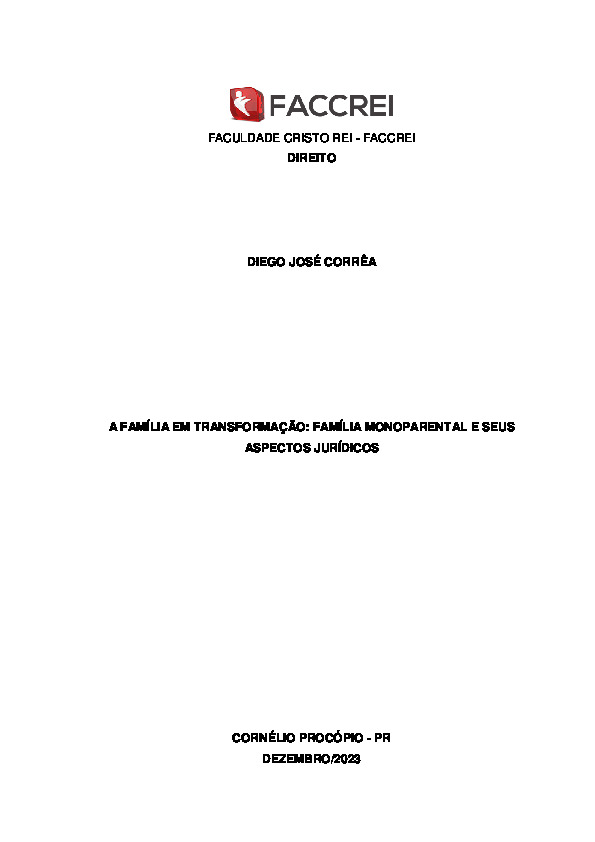 FACCREI

FACULDADE CRISTO REI - FACCREI
DIREITO

DIEGO JOSÉ CORRÊA

A FAMÍLIA EM TRANSFORMAÇÃO: FAMÍLIA MONOPARENTAL E SEUS ASPECTOS JURÍDICOS

CORNÉLIO PROCÓPIO - PR
DEZEMBRO/2023